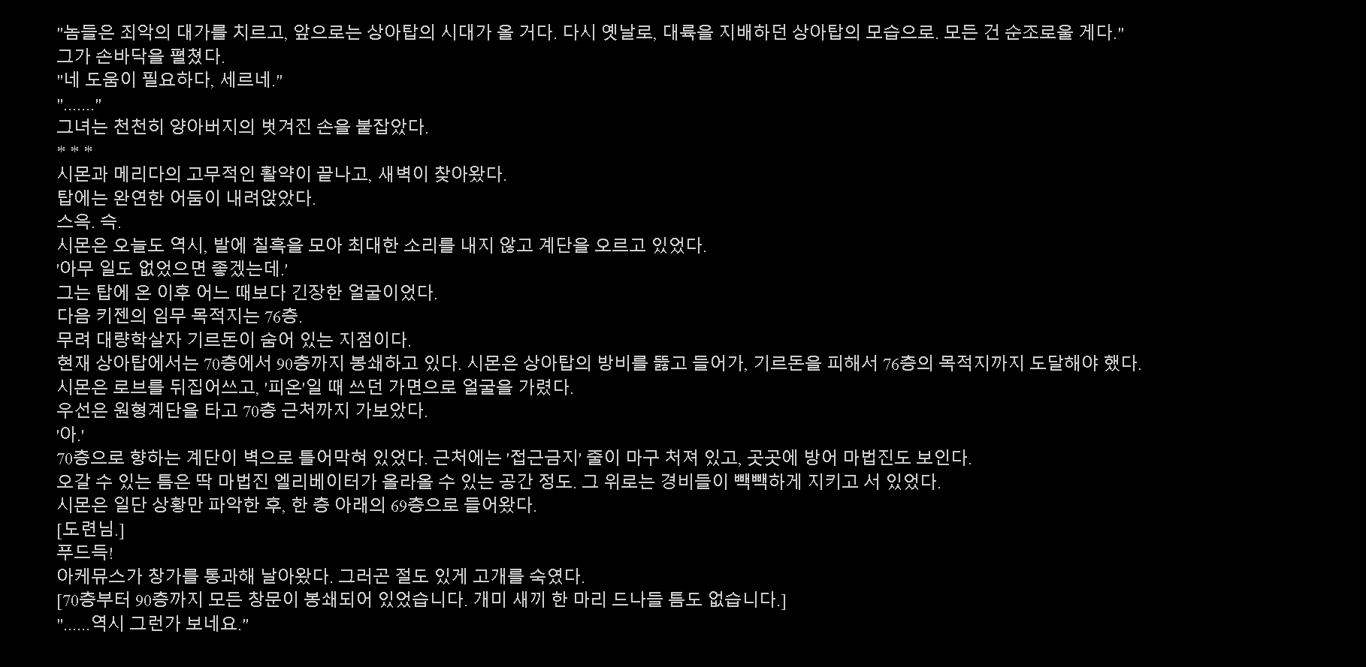 "놈들은 죄악의 대가를 치르고, 앞으로는 상아탑의 시대가 올 거다. 다시 옛날로, 대륙을 지배하던 상아탑의 모습으로. 모든 건 순조로울 게다."
그가 손바닥을 펼쳤다.
"네 도움이 필요하다, 세르네."
"......."
그녀는 천천히 양아버지의 벗겨진 손을 붙잡았다.
* * *
시몬과 메리다의 고무적인 활약이 끝나고, 새벽이 찾아왔다.
탑에는 완연한 어둠이 내려앉았다.
스윽. 슥.
시몬은 오늘도 역시, 발에 칠흑을 모아 최대한 소리를 내지 않고 계단을 오르고 있었다.
'아무 일도 없었으면 좋겠는데.'
그는 탑에 온 이후 어느 때보다 긴장한 얼굴이었다.
다음 키젠의 임무 목적지는 76층.
무려 대량학살자 기르돈이 숨어 있는 지점이다.
현재 상아탑에서는 70층에서 90층까지 봉쇄하고 있다. 시몬은 상아탑의 방비를 뚫고 들어가, 기르돈을 피해서 76층의 목적지까지 도달해야 했다.
시몬은 로브를 뒤집어쓰고, '피온'일 때 쓰던 가면으로 얼굴을 가렸다.
우선은 원형계단을 타고 70층 근처까지 가보았다.
'아.'
70층으로 향하는 계단이 벽으로 틀어막혀 있었다. 근처에는 '접근금지' 줄이 마구 쳐져 있고, 곳곳에 방어 마법진도 보인다.
오갈 수 있는 틈은 딱 마법진 엘리베이터가 올라올 수 있는 공간 정도. 그 위로는 경비들이 빽빽하게 지키고 서 있었다.
시몬은 일단 상황만 파악한 후, 한 층 아래의 69층으로 들어왔다.
[도련님.]
푸드득!
아케뮤스가 창가를 통과해 날아왔다. 그러곤 절도 있게 고개를 숙였다.
[70층부터 90층까지 모든 창문이 봉쇄되어 있었습니다. 개미 새끼 한 마리 드나들 틈도 없습니다.]
"......역시 그런가 보네요."